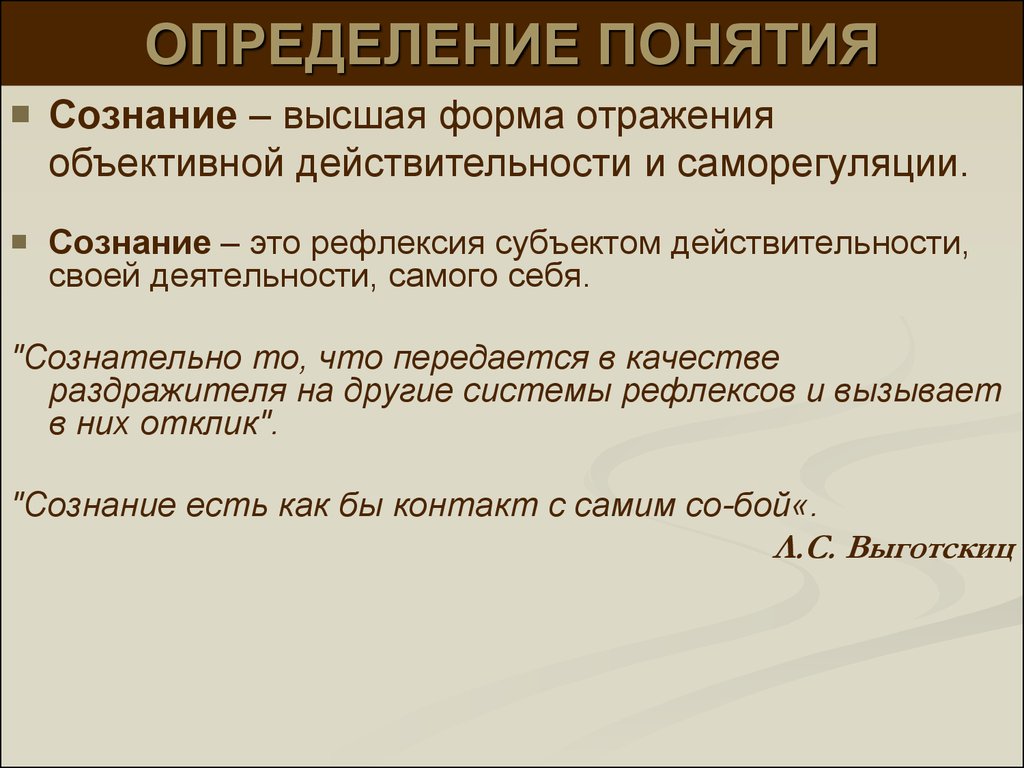 ОПРЕДЕЛЕНИЕ ПОНЯТИЯ

Сознание – высшая форма отражения объективной действительности и саморегуляции.

Сознание – это рефлексия субъектом действительности, своей деятельности, самого себя.

"Сознательно то, что передается в качестве раздражителя на другие системы рефлексов и вызывает в них отклик".

"Сознание есть как бы контакт с самим со-бой«.

Л.С. Выготскиц